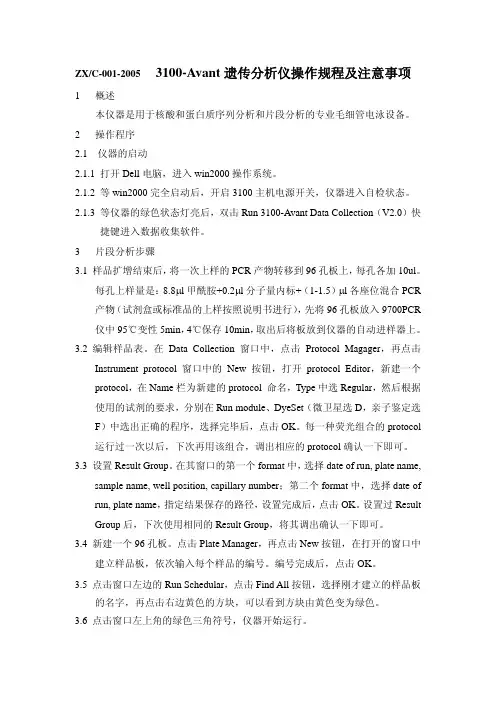 ZX/C-001-2005　3100-Avant 遗传分析仪操作规程及注意事项

1　概述

本仪器是用于核酸和蛋白质序列分析和片段分析的专业毛细管电泳设备。

2　操作程序

2.1　仪器的启动

2.1.1 打开 Dell 电脑，进入 win2000 操作系统。

2.1.2 等 win2000 完全启动后，开启 3100 主机电源开关，仪器进入自检状态。

2.1.3 等仪器的绿色状态灯亮后，双击 Run 3100-Avant Data Collection（V2.0）快捷键进入数据收集软件。

3　片段分析步骤

3.1 样品扩增结束后，将一次上样的 PCR 产物转移到 96 孔板上，每孔各加 10ul。每孔上样量是：8.8μl 甲酰胺+0.2μl 分子量内标+（1-1.5）μl 各座位混合 PCR 产物（试剂盒或标准品的上样按照说明书进行），先将 96 孔板放入 9700PCR 仪中 95℃变性 5min，4℃保存 10min，取出后将板放到仪器的自动进样器上。

3.2 编辑样品表。在 Data Collection 窗口中，点击 Protocol Magager，再点击 Instrument protocol 窗口中的 New 按钮，打开 protocol Editor，新建一个 protocol，在 Name 栏为新建的 protocol 命名，Type 中选 Regular，然后根据使用的试剂的要求，分别在 Run module、DyeSet（微卫星选 D，亲子鉴定选 F）中选出正确的程序，选择完毕后，点击 OK。每一种荧光组合的 protocol 运行过一次以后，下次再用该组合，调出相应的 protocol 确认一下即可。

3.3 设置 Result Group。在其窗口的第一个 format 中，选择 date of run, plate name, sample name, well position, capillary number；第二个 format 中，选择 date of run, plate name，指定结果保存的路径，设置完成后，点击 OK。设置过 Result Group 后，下次使用相同的 Result Group，将其调出确认一下即可。

3.4 新建一个 96 孔板。点击 Plate Manager，再点击 New 按钮，在打开的窗口中建立样品板，依次输入每个样品的编号。编号完成后，点击 OK。

3.5 点击窗口左边的 Run Schedular，点击 Find All 按钮，选择刚才建立的样品板的名字，再点击右边黄色的方块，可以看到方块由黄色变为绿色。

3.6 点击窗口左上角的绿色三角符号，仪器开始运行。